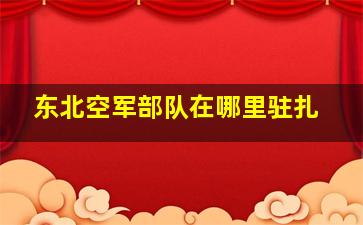 东北空军部队在哪里驻扎